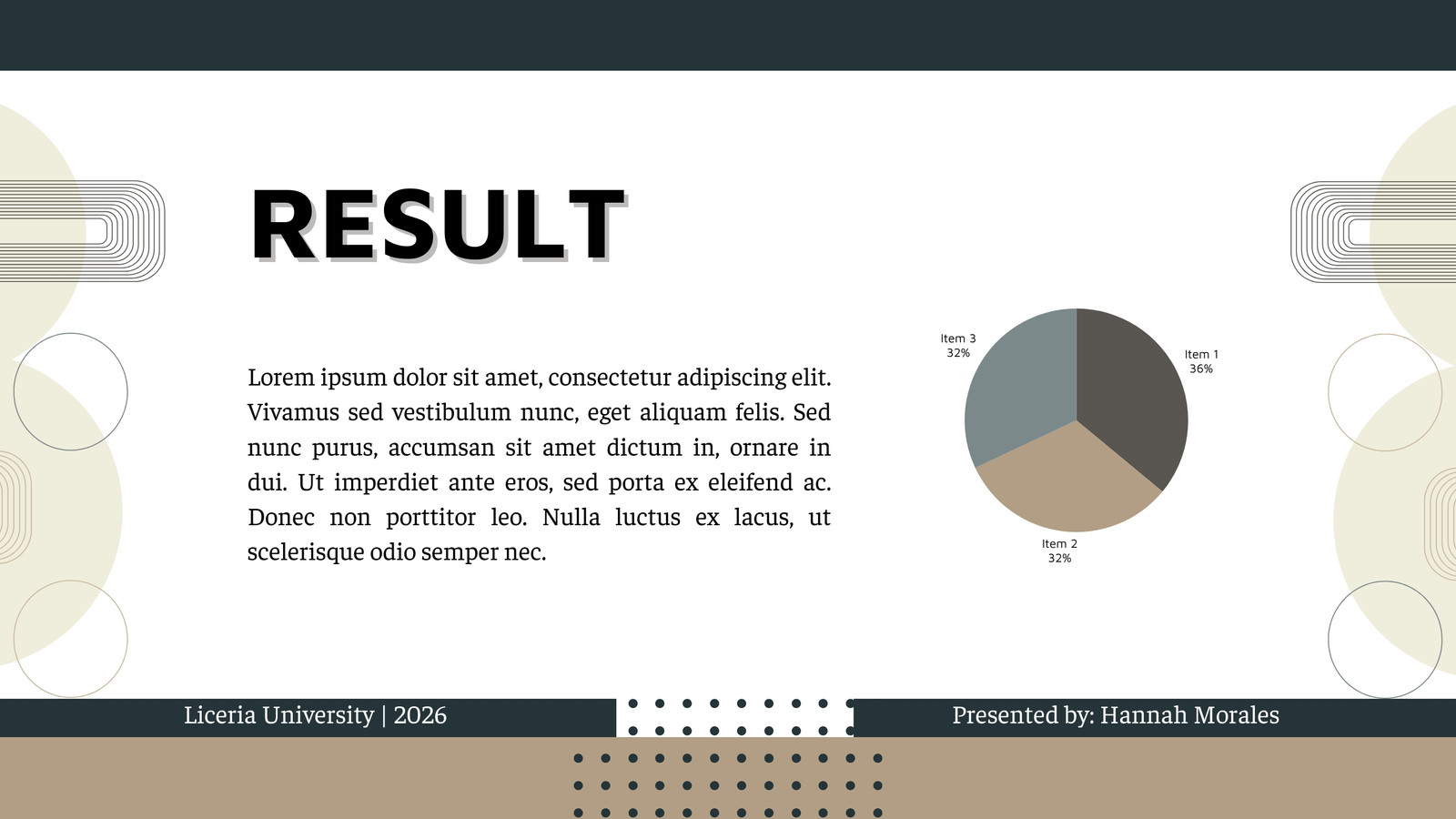 RESULT

Lorem ipsum dolor sit amet, consectetur adipiscing elit. Vivamus sed vestibulum nunc, eget aliquam felis. Sed nunc purus, accumsan sit amet dictum in, ornare in dui. Ut imperdiet ante eros, sed porta ex eleifend ac. Donec non porttitor leo. Nulla luctus ex lacus, ut scelerisque odio semper nec.

Item 3
32%

Item 1
36%

Item 2
32%

Liceria University | 2026

Presented by: Hannah Morales